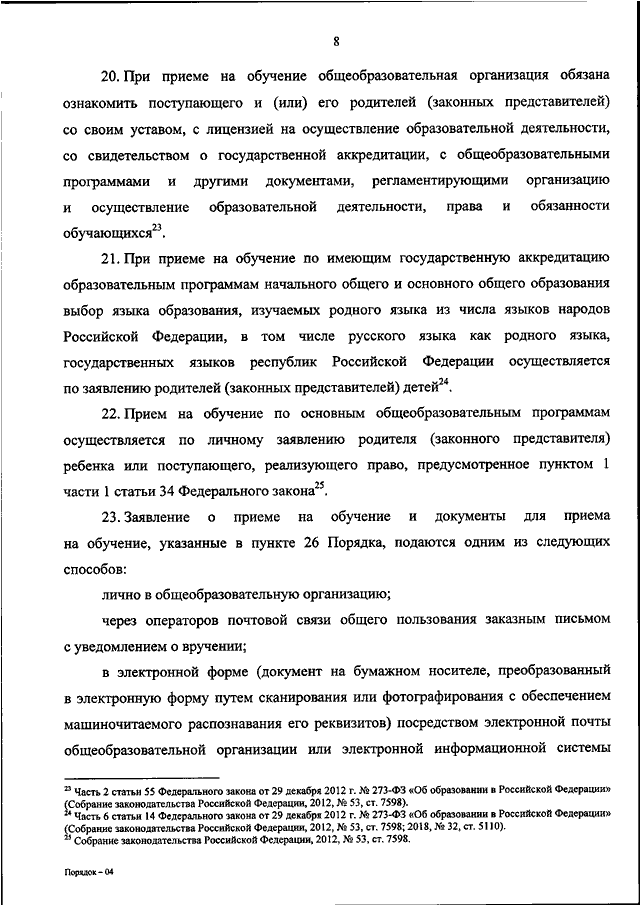 8

20. При приеме на обучение общеобразовательная организация обязана ознакомить поступающего и (или) его родителей (законных представителей) со своим уставом, с лицензией на осуществление образовательной деятельности, со свидетельством о государственной аккредитации, с общеобразовательными программами и другими документами, регламентирующими организацию и осуществление образовательной деятельности, права и обязанности обучающихся$^{23}$.

21. При приеме на обучение по имеющим государственную аккредитацию образовательным программам начального общего и основного общего образования выбор языка образования, изучаемых родного языка из числа языков народов Российской Федерации, в том числе русского языка как родного языка, государственных языков республик Российской Федерации осуществляется по заявлению родителей (законных представителей) детей$^{24}$.

22. Прием на обучение по основным общеобразовательным программам осуществляется по личному заявлению родителя (законного представителя) ребенка или поступающего, реализующего право, предусмотренное пунктом 1 части 1 статьи 34 Федерального закона$^{25}$.

23. Заявление о приеме на обучение и документы для приема на обучение, указанные в пункте 26 Порядка, подаются одним из следующих способов:

лично в общеобразовательную организацию;

через операторов почтовой связи общего пользования заказным письмом с уведомлением о вручении;

в электронной форме (документ на бумажном носителе, преобразованный в электронную форму путем сканирования или фотографирования с обеспечением машиночитаемого распознавания его реквизитов) посредством электронной почты общеобразовательной организации или электронной информационной системы

$^{23}$ Часть 2 статьи 55 Федерального закона от 29 декабря 2012 г. № 273-ФЗ «Об образовании в Российской Федерации» (Собрание законодательства Российской Федерации, 2012, № 53, ст. 7598).
$^{24}$ Часть 6 статьи 14 Федерального закона от 29 декабря 2012 г. № 273-ФЗ «Об образовании в Российской Федерации» (Собрание законодательства Российской Федерации, 2012, № 53, ст. 7598; 2018, № 32, ст. 5110).
$^{25}$ Собрание законодательства Российской Федерации, 2012, № 53, ст. 7598.

Порядок – 04